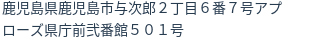 鹿児島県鹿児島市与次郎２丁目６番７号アプローズ県庁前弐番館５０１号